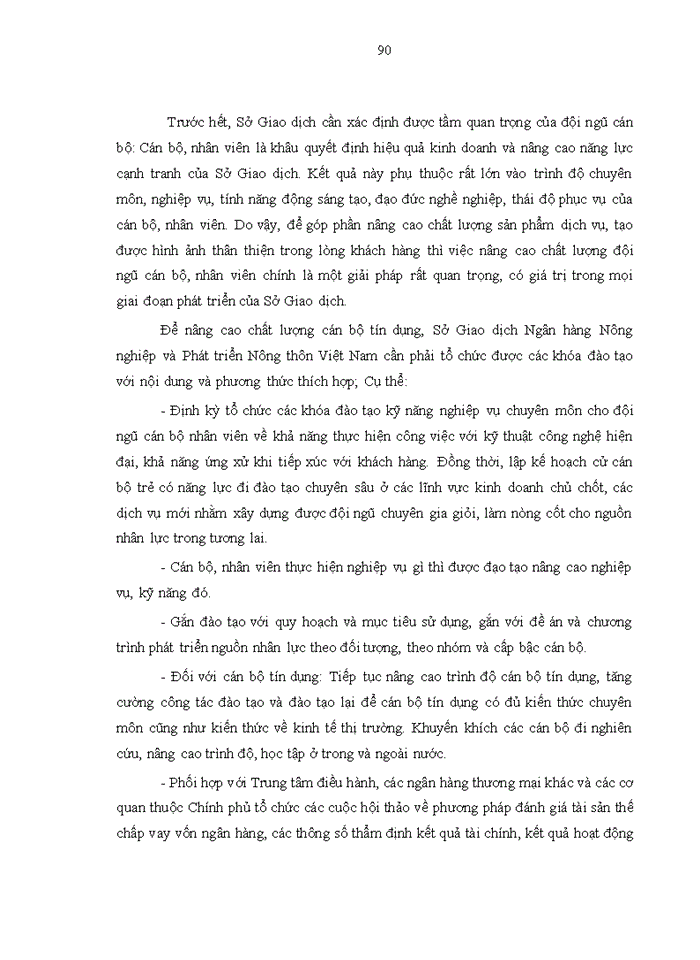 90

Trước hết, Sở Giao dịch cần xác định được tầm quan trọng của đội ngũ cán bộ: Cán bộ, nhân viên là khâu quyết định hiệu quả kinh doanh và nâng cao năng lực cạnh tranh của Sở Giao dịch. Kết quả này phụ thuộc rất lớn vào trình độ chuyên môn, nghiệp vụ, tính năng động sáng tạo, đạo đức nghề nghiệp, thái độ phục vụ của cán bộ, nhân viên. Do vậy, để góp phần nâng cao chất lượng sản phẩm dịch vụ, tạo được hình ảnh thân thiện trong lòng khách hàng thì việc nâng cao chất lượng đội ngũ cán bộ, nhân viên chính là một giải pháp rất quan trọng, có giá trị trong mọi giai đoạn phát triển của Sở Giao dịch.

Để nâng cao chất lượng cán bộ tín dụng, Sở Giao dịch Ngân hàng Nông nghiệp và Phát triển Nông thôn Việt Nam cần phải tổ chức được các khóa đào tạo với nội dung và phương thức thích hợp; Cụ thể:

- Định kỳ tổ chức các khóa đào tạo kỹ năng nghiệp vụ chuyên môn cho đội ngũ cán bộ nhân viên về khả năng thực hiện công việc với kỹ thuật công nghệ hiện đại, khả năng ứng xử khi tiếp xúc với khách hàng. Đồng thời, lập kế hoạch cử cán bộ trẻ có năng lực đi đào tạo chuyên sâu ở các lĩnh vực kinh doanh chủ chốt, các dịch vụ mới nhằm xây dựng được đội ngũ chuyên gia giỏi, làm nòng cốt cho nguồn nhân lực trong tương lai.

- Cán bộ, nhân viên thực hiện nghiệp vụ gì thì được đạo tạo nâng cao nghiệp vụ, kỹ năng đó.

- Gắn đào tạo với quy hoạch và mục tiêu sử dụng, gắn với đề án và chương trình phát triển nguồn nhân lực theo đối tượng, theo nhóm và cấp bậc cán bộ.

- Đối với cán bộ tín dụng: Tiếp tục nâng cao trình độ cán bộ tín dụng, tăng cường công tác đào tạo và đào tạo lại để cán bộ tín dụng có đủ kiến thức chuyên môn cũng như kiến thức về kinh tế thị trường. Khuyến khích các cán bộ đi nghiên cứu, nâng cao trình độ, học tập ở trong và ngoài nước.

- Phối hợp với Trung tâm điều hành, các ngân hàng thương mại khác và các cơ quan thuộc Chính phủ tổ chức các cuộc hội thảo về phương pháp đánh giá tài sản thế chấp vay vốn ngân hàng, các thông số thẩm định kết quả tài chính, kết quả hoạt động